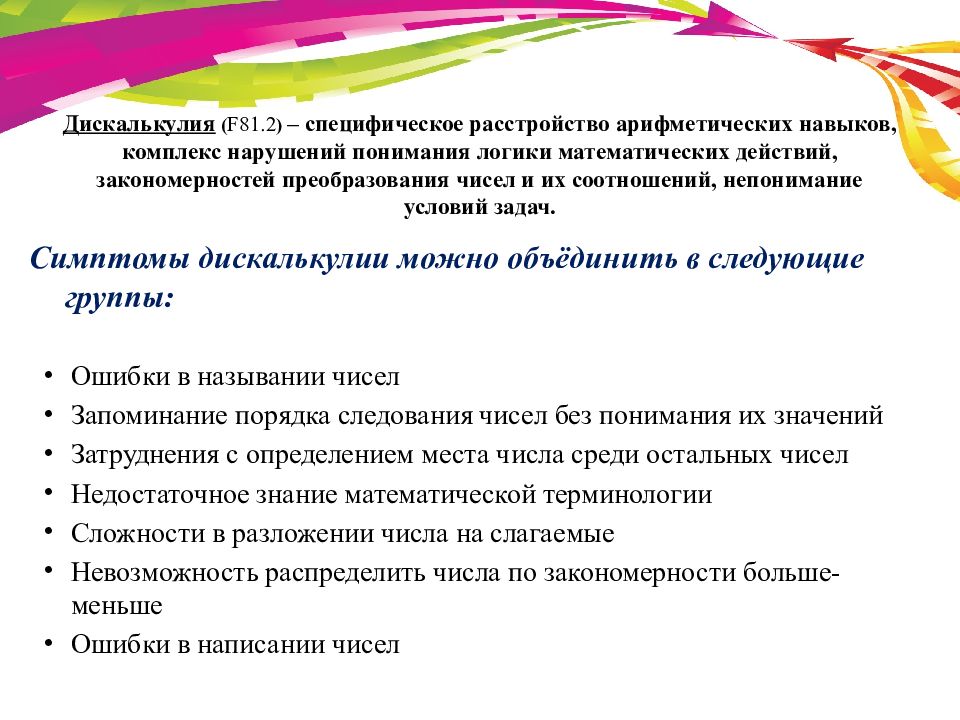 Дискалькулия (F81.2) – специфическое расстройство арифметических навыков, комплекс нарушений понимания логики математических действий, закономерностей преобразования чисел и их соотношений, непонимание условий задач.

Симптомы дискалькулии можно объёдинить в следующие группы:

• Ошибки в назывании чисел
• Запоминание порядка следования чисел без понимания их значений
• Затруднения с определением места числа среди остальных чисел
• Недостаточное знание математической терминологии
• Сложности в разложении числа на слагаемые
• Невозможность распределить числа по закономерности больше-меньше
• Ошибки в написании чисел